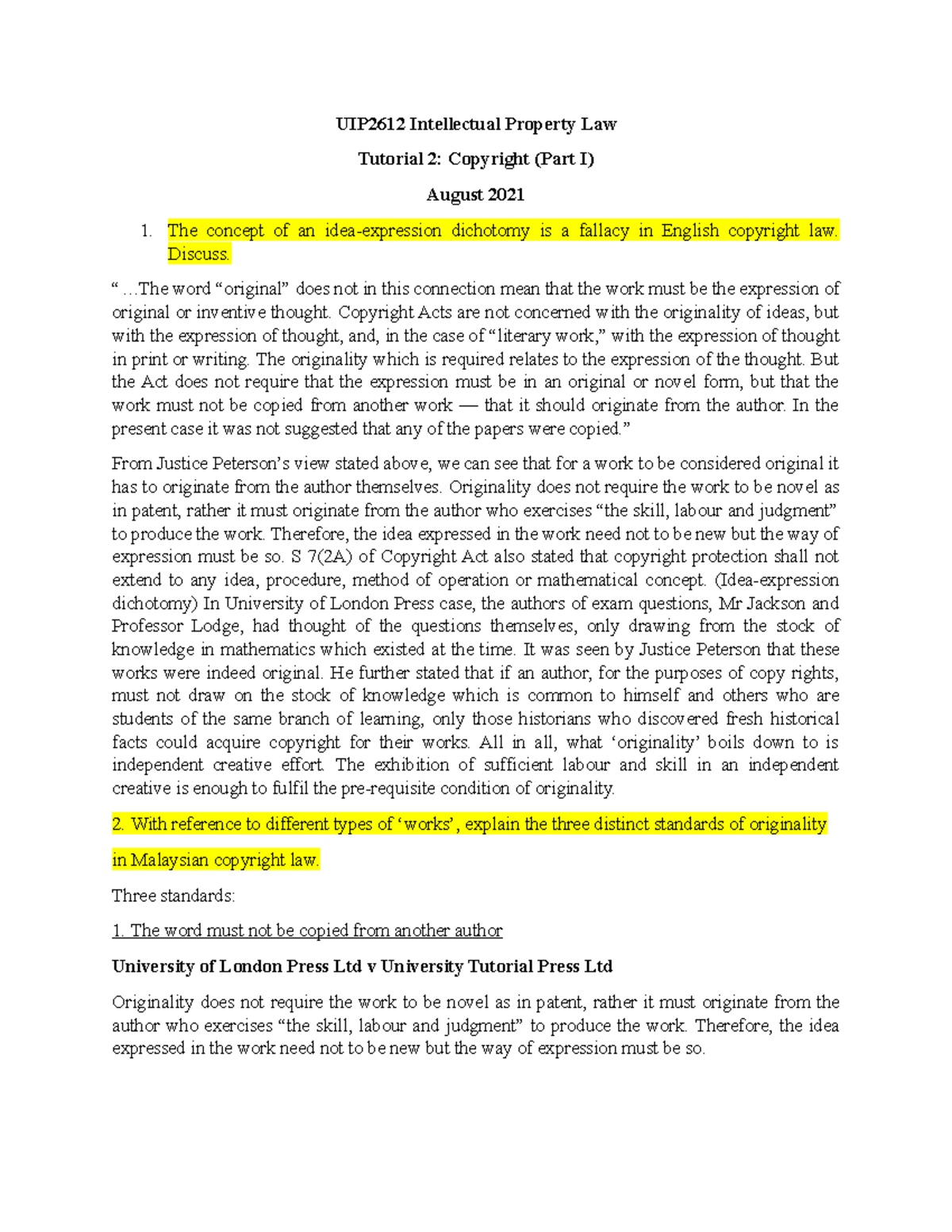 UIP2612 Intellectual Property Law

Tutorial 2: Copyright (Part I)

August 2021

1. The concept of an idea-expression dichotomy is a fallacy in English copyright law. Discuss.

“ …The word “original” does not in this connection mean that the work must be the expression of original or inventive thought. Copyright Acts are not concerned with the originality of ideas, but with the expression of thought, and, in the case of “literary work,” with the expression of thought in print or writing. The originality which is required relates to the expression of the thought. But the Act does not require that the expression must be in an original or novel form, but that the work must not be copied from another work — that it should originate from the author. In the present case it was not suggested that any of the papers were copied.”

From Justice Peterson’s view stated above, we can see that for a work to be considered original it has to originate from the author themselves. Originality does not require the work to be novel as in patent, rather it must originate from the author who exercises “the skill, labour and judgment” to produce the work. Therefore, the idea expressed in the work need not to be new but the way of expression must be so. S 7(2A) of Copyright Act also stated that copyright protection shall not extend to any idea, procedure, method of operation or mathematical concept. (Idea-expression dichotomy) In University of London Press case, the authors of exam questions, Mr Jackson and Professor Lodge, had thought of the questions themselves, only drawing from the stock of knowledge in mathematics which existed at the time. It was seen by Justice Peterson that these works were indeed original. He further stated that if an author, for the purposes of copy rights, must not draw on the stock of knowledge which is common to himself and others who are students of the same branch of learning, only those historians who discovered fresh historical facts could acquire copyright for their works. All in all, what ‘originality’ boils down to is independent creative effort. The exhibition of sufficient labour and skill in an independent creative is enough to fulfil the pre-requisite condition of originality.

2. With reference to different types of ‘works’, explain the three distinct standards of originality in Malaysian copyright law.

Three standards:

1. The word must not be copied from another author

University of London Press Ltd v University Tutorial Press Ltd

Originality does not require the work to be novel as in patent, rather it must originate from the author who exercises “the skill, labour and judgment” to produce the work. Therefore, the idea expressed in the work need not to be new but the way of expression must be so.